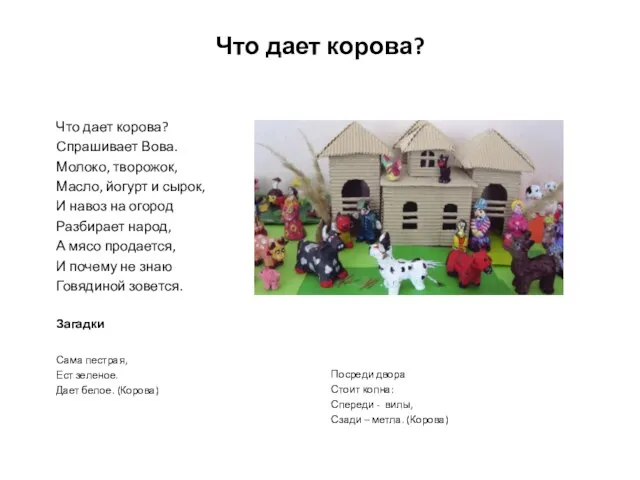 Что дает корова?

Что дает корова?
Спрашивает Вова.
Молоко, творожок,
Масло, йогурт и сырок,
И навоз на огород
Разбирает народ,
А мясо продается,
И почему не знаю
Говядиной зовется.

Загадки

Сама пестрая,
Ест зеленое.
Дает белое. (Корова)

Посреди двора
Стоит копна:
Спереди - вилы,
Сзади – метла. (Корова)